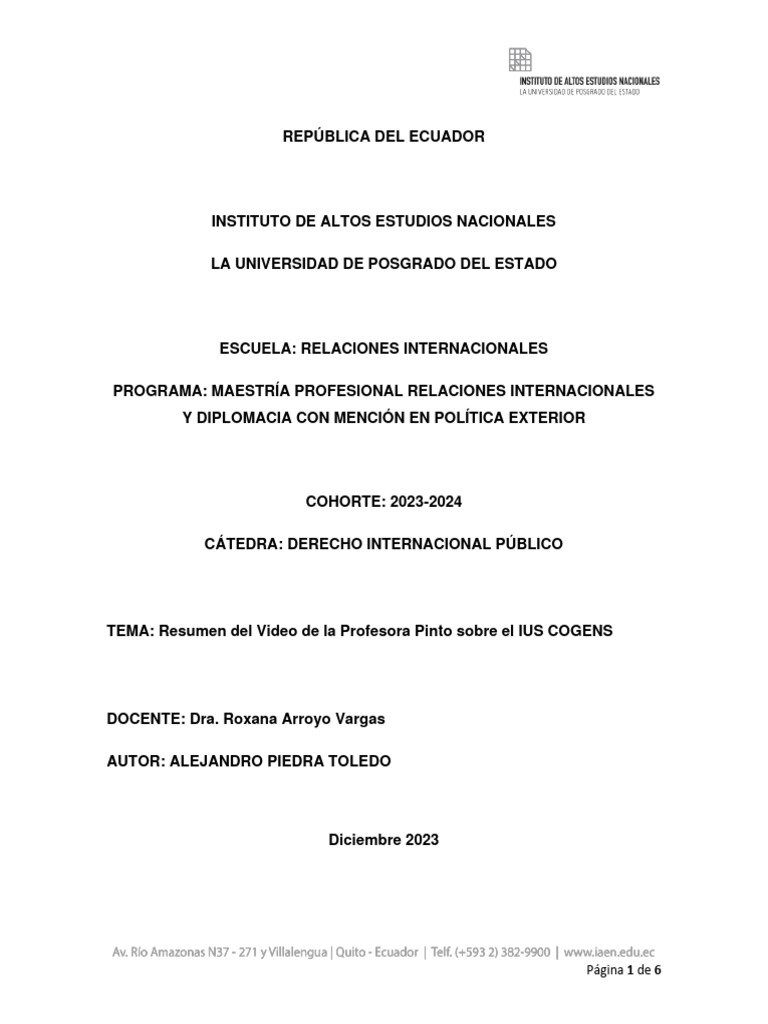 INSTITUTO DE ALTOS ESTUDIOS NACIONALES
LA UNIVERSIDAD DE POSGRADO DEL ESTADO

REPÚBLICA DEL ECUADOR

INSTITUTO DE ALTOS ESTUDIOS NACIONALES

LA UNIVERSIDAD DE POSGRADO DEL ESTADO

ESCUELA: RELACIONES INTERNACIONALES

PROGRAMA: MAESTRÍA PROFESIONAL RELACIONES INTERNACIONALES Y DIPLOMACIA CON MENCIÓN EN POLÍTICA EXTERIOR

COHORTE: 2023-2024

CÁTEDRA: DERECHO INTERNACIONAL PÚBLICO

TEMA: Resumen del Video de la Profesora Pinto sobre el IUS COGENS

DOCENTE: Dra. Roxana Arroyo Vargas

AUTOR: ALEJANDRO PIEDRA TOLEDO

Diciembre 2023

Av. Río Amazonas N37 - 271 y Villalengua | Quito - Ecuador | Telf. (+593 2) 382-9900 | www.iaen.edu.ec

Página 1 de 6